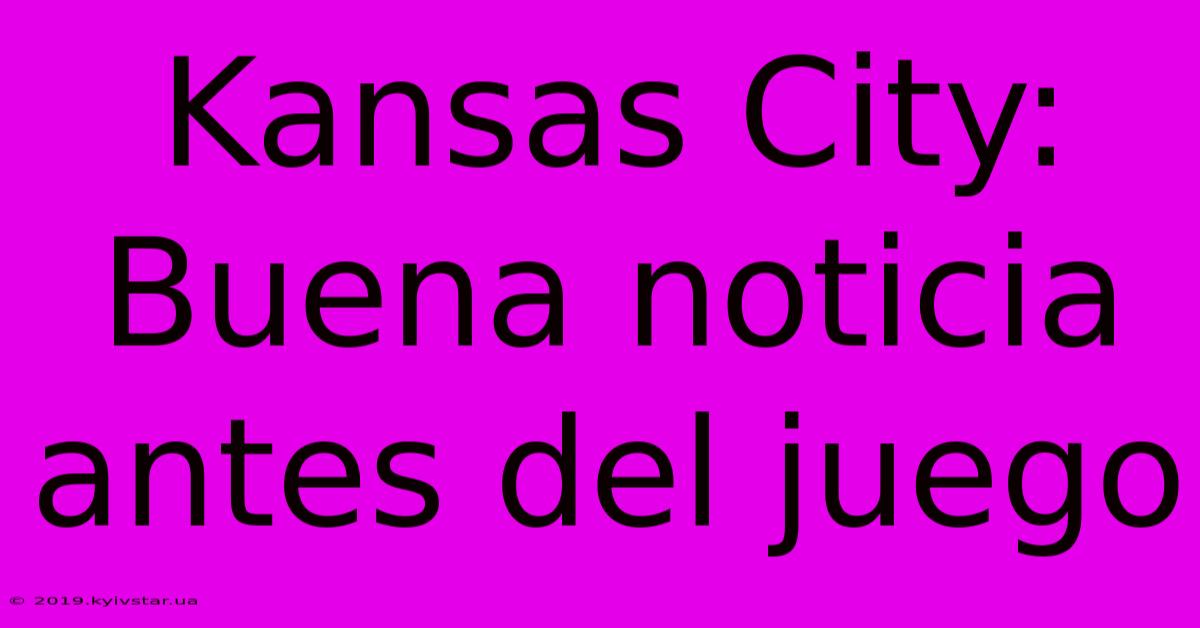 Kansas City: Buena noticia antes del juego

© 2019.kyivstar.ua